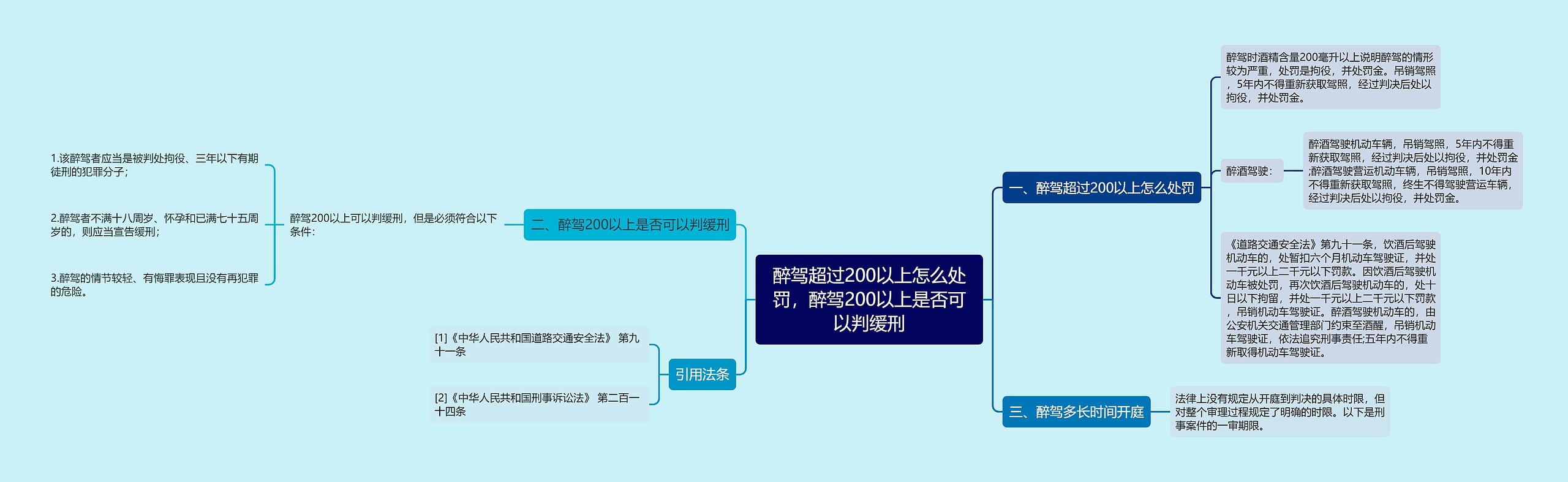 醉驾超过200以上怎么处罚，醉驾200以上是否可以判缓刑

一、醉驾超过200以上怎么处罚

醉驾时酒精含量200毫升以上说明醉驾的情形较为严重，处罚是拘役，并处罚金。吊销驾照，5年内不得重新获取驾照，经过判决后处以拘役，并处罚金。

醉酒驾驶：

醉酒驾驶机动车辆，吊销驾照，5年内不得重新获取驾照，经过判决后处以拘役，并处罚金;醉酒驾驶营运机动车辆，吊销驾照，10年内不得重新获取驾照，终生不得驾驶营运车辆，经过判决后处以拘役，并处罚金。

《道路交通安全法》第九十一条，饮酒后驾驶机动车的，处暂扣六个月机动车驾驶证，并处一千元以上二千元以下罚款。因饮酒后驾驶机动车被处罚，再次饮酒后驾驶机动车的，处十日以下拘留，并处一千元以上二千元以下罚款，吊销机动车驾驶证。醉酒驾驶机动车的，由公安机关交通管理部门约束至酒醒，吊销机动车驾驶证，依法追究刑事责任;五年内不得重新取得机动车驾驶证。

三、醉驾多长时间开庭

法律上没有规定从开庭到判决的具体时限，但对整个审理过程规定了明确的时限。以下是刑事案件的一审期限。

二、醉驾200以上是否可以判缓刑

醉驾200以上可以判缓刑，但是必须符合以下条件：

1.该醉驾者应当是被判处拘役、三年以下有期徒刑的犯罪分子；

2.醉驾者不满十八周岁、怀孕和已满七十五周岁的，则应当宣告缓刑；

3.醉驾的情节较轻、有悔罪表现且没有再犯罪的危险。

引用法条

[1]《中华人民共和国道路交通安全法》 第九十一条

[2]《中华人民共和国刑事诉讼法》 第二百一十四条